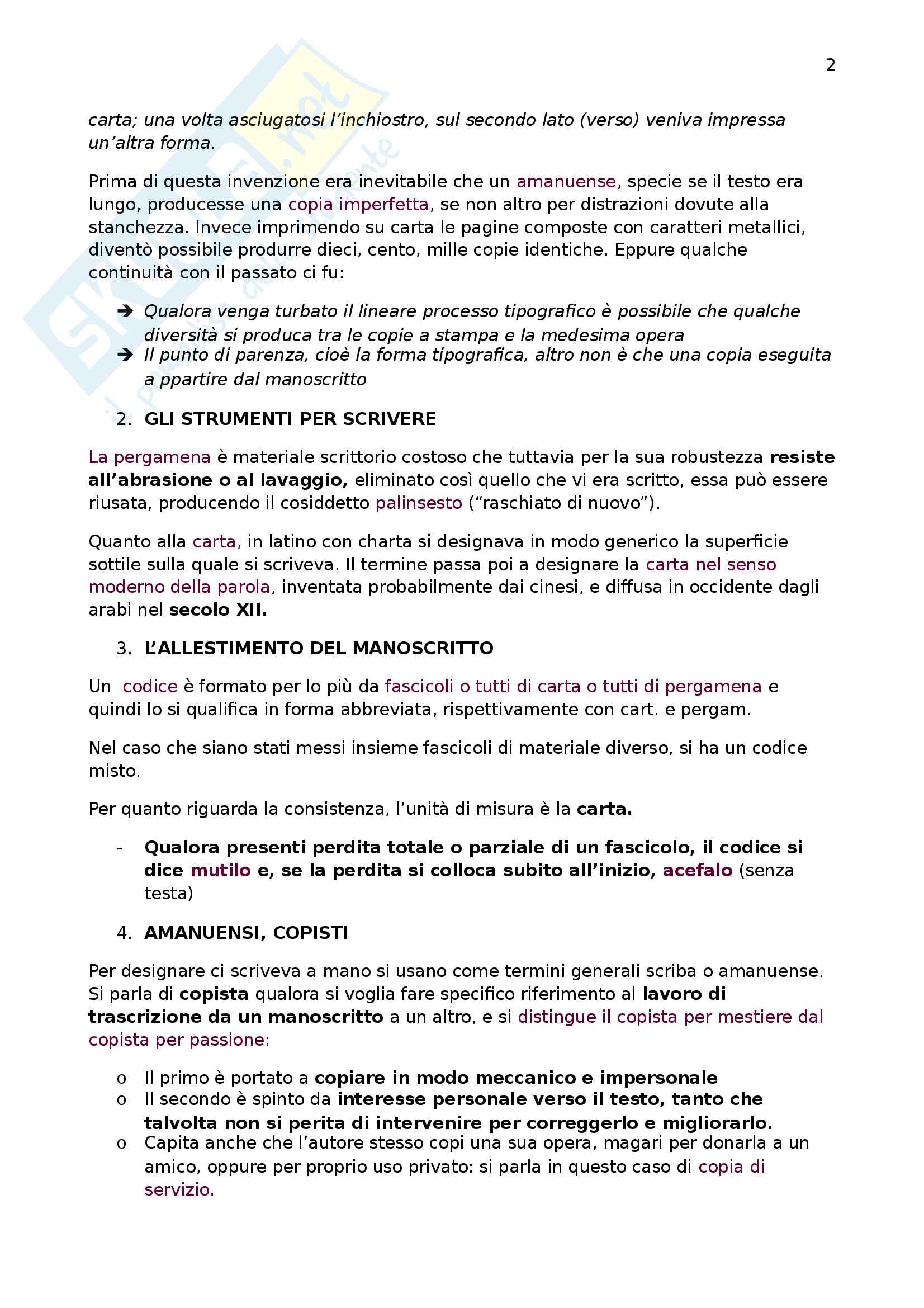 2

carta; una volta asciugatosi l'inchiostro, sul secondo lato (verso) veniva impressa un'altra forma.

Prima di questa invenzione era inevitabile che un amanuense, specie se il testo era lungo, producesse una copia imperfetta, se non altro per distrazioni dovute alla stanchezza. Invece imprimendo su carta le pagine composte con caratteri metallici, diventò possibile produrre dieci, cento, mille copie identiche. Eppure qualche continuità con il passato ci fu:

➔ Qualora venga turbato il lineare processo tipografico è possibile che qualche diversità si produca tra le copie a stampa e la medesima opera
➔ Il punto di parenza, cioè la forma tipografica, altro non è che una copia eseguita a ppartire dal manoscritto

2. GLI STRUMENTI PER SCRIVERE

La pergamena è materiale scrittorio costoso che tuttavia per la sua robustezza resiste all'abrasione o al lavaggio, eliminato così quello che vi era scritto, essa può essere riusata, producendo il cosiddetto palinsesto ("raschiato di nuovo").

Quanto alla carta, in latino con charta si designava in modo generico la superficie sottile sulla quale si scriveva. Il termine passa poi a designare la carta nel senso moderno della parola, inventata probabilmente dai cinesi, e diffusa in occidente dagli arabi nel secolo XII.

3. L'ALLESTIMENTO DEL MANOSCRITTO

Un codice è formato per lo più da fascicoli o tutti di carta o tutti di pergamena e quindi lo si qualifica in forma abbreviata, rispettivamente con cart. e pergam.

Nel caso che siano stati messi insieme fascicoli di materiale diverso, si ha un codice misto.

Per quanto riguarda la consistenza, l'unità di misura è la carta.

- Qualora presenti perdita totale o parziale di un fascicolo, il codice si dice mutilo e, se la perdita si colloca subito all'inizio, acefalo (senza testa)

4. AMANUENSI, COPISTI

Per designare ci scriveva a mano si usano come termini generali scriba o amanuense. Si parla di copista qualora si voglia fare specifico riferimento al lavoro di trascrizione da un manoscritto a un altro, e si distingue il copista per mestiere dal copista per passione:

o Il primo è portato a copiare in modo meccanico e impersonale
o Il secondo è spinto da interesse personale verso il testo, tanto che talvolta non si perita di intervenire per correggerlo e migliorarlo.
o Capita anche che l'autore stesso copi una sua opera, magari per donarla a un amico, oppure per proprio uso privato: si parla in questo caso di copia di servizio.